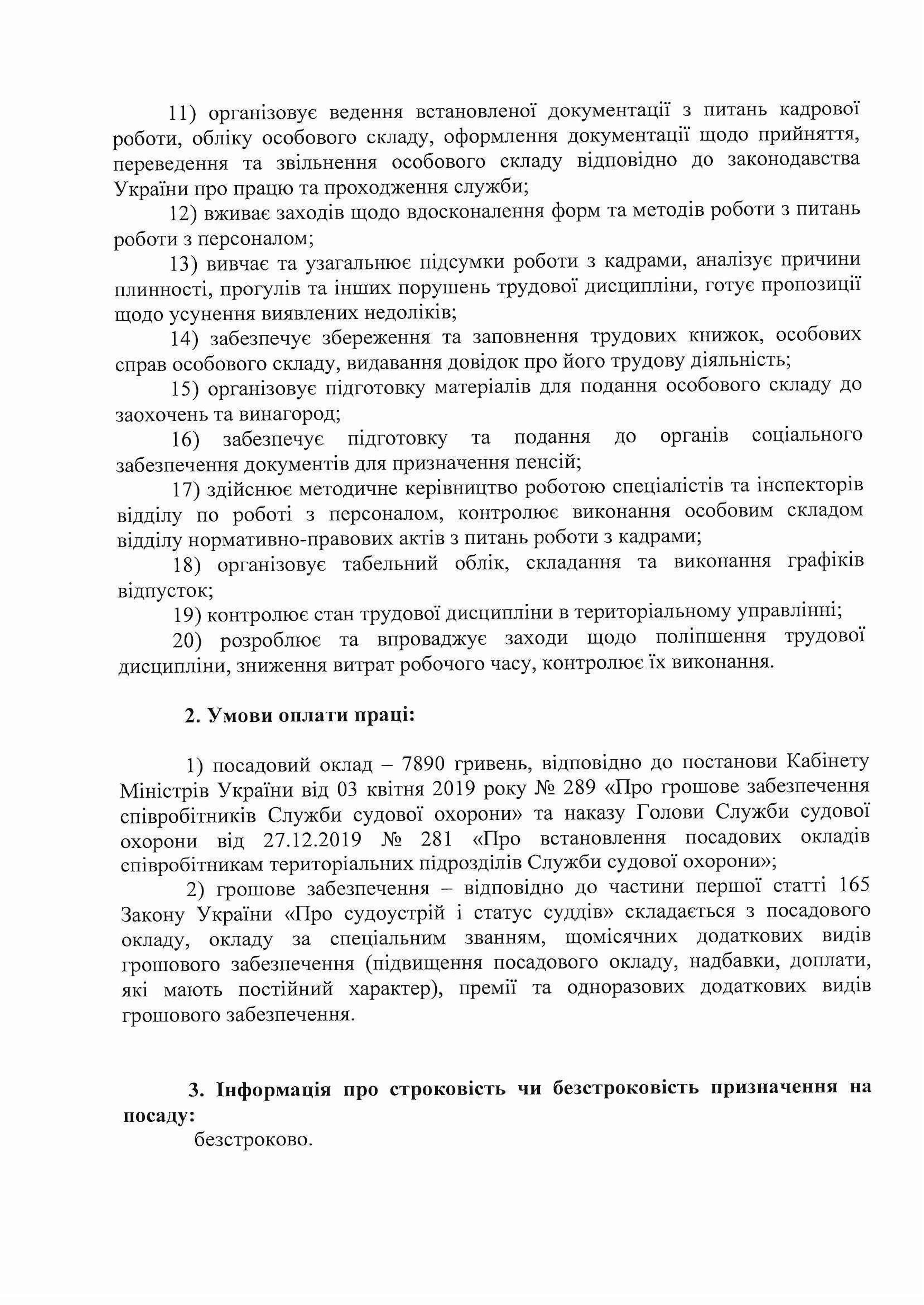 11) організовує ведення встановленої документації з питань кадрової роботи, обліку особового складу, оформлення документації щодо прийняття, переведення та звільнення особового складу відповідно до законодавства України про працю та проходження служби;

12) вживає заходів щодо вдосконалення форм та методів роботи з питань роботи з персоналом;

13) вивчає та узагальнює підсумки роботи з кадрами, аналізує причини плинності, прогулів та інших порушень трудової дисципліни, готує пропозиції щодо усунення виявлених недоліків;

14) забезпечує збереження та заповнення трудових книжок, особових справ особового складу, видавання довідок про його трудову діяльність;

15) організовує підготовку матеріалів для подання особового складу до заохочень та винагород;

16) забезпечує підготовку та подання до органів соціального забезпечення документів для призначення пенсій;

17) здійснює методичне керівництво роботою спеціалістів та інспекторів відділу по роботі з персоналом, контролює виконання особовим складом відділу нормативно-правових актів з питань роботи з кадрами;

18) організовує табельний облік, складання та виконання графіків відпусток;

19) контролює стан трудової дисципліни в територіальному управлінні;

20) розроблює та впроваджує заходи щодо поліпшення трудової дисципліни, зниження витрат робочого часу, контролює їх виконання.

2. Умови оплати праці:

1) посадовий оклад – 7890 гривень, відповідно до постанови Кабінету Міністрів України від 03 квітня 2019 року № 289 «Про грошове забезпечення співробітників Служби судової охорони» та наказу Голови Служби судової охорони від 27.12.2019 № 281 «Про встановлення посадових окладів співробітникам територіальних підрозділів Служби судової охорони»;

2) грошове забезпечення – відповідно до частини першої статті 165 Закону України «Про судоустрій і статус суддів» складається з посадового окладу, окладу за спеціальним званням, щомісячних додаткових видів грошового забезпечення (підвищення посадового окладу, надбавки, доплати, які мають постійний характер), премії та одноразових додаткових видів грошового забезпечення.

3. Інформація про строковість чи безстроковість призначення на посаду:

безстроково.